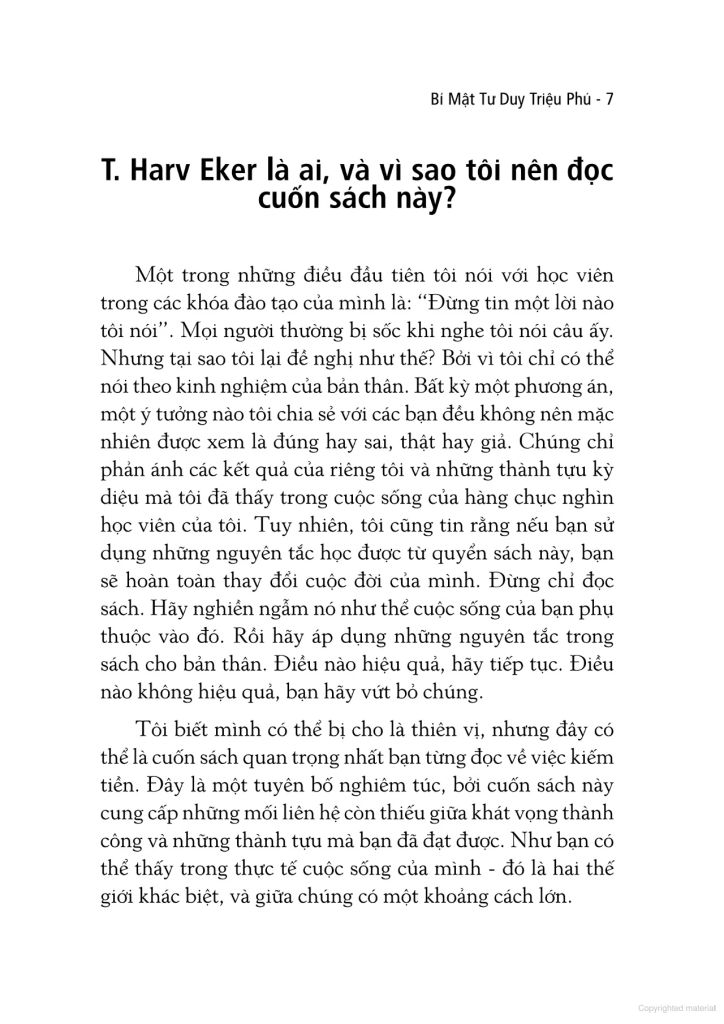 Bí Mật Tư Duy Triệu Phú - 7

T. Harv Eker là ai, và vì sao tôi nên đọc cuốn sách này?

Một trong những điều đầu tiên tôi nói với học viên trong các khóa đào tạo của mình là: “Đừng tin một lời nào tôi nói”. Mọi người thường bị sốc khi nghe tôi nói câu ấy. Nhưng tại sao tôi lại đề nghị như thế? Bởi vì tôi chỉ có thể nói theo kinh nghiệm của bản thân. Bất kỳ một phương án, một ý tưởng nào tôi chia sẻ với các bạn đều không nên mặc nhiên được xem là đúng hay sai, thật hay giả. Chúng chỉ phản ánh các kết quả của riêng tôi và những thành tựu kỳ diệu mà tôi đã thấy trong cuộc sống của hàng chục nghìn học viên của tôi. Tuy nhiên, tôi cũng tin rằng nếu bạn sử dụng những nguyên tắc học được từ quyển sách này, bạn sẽ hoàn toàn thay đổi cuộc đời của mình. Đừng chỉ đọc sách. Hãy nghiền ngẫm nó như thể cuộc sống của bạn phụ thuộc vào đó. Rồi hãy áp dụng những nguyên tắc trong sách cho bản thân. Điều nào hiệu quả, hãy tiếp tục. Điều nào không hiệu quả, bạn hãy vứt bỏ chúng.

Tôi biết mình có thể bị cho là thiên vị, nhưng đây có thể là cuốn sách quan trọng nhất bạn từng đọc về việc kiếm tiền. Đây là một tuyên bố nghiêm túc, bởi cuốn sách này cung cấp những mối liên hệ còn thiếu giữa khát vọng thành công và những thành tựu mà bạn đã đạt được. Như bạn có thể thấy trong thực tế cuộc sống của mình - đó là hai thế giới khác biệt, và giữa chúng có một khoảng cách lớn.

Copyrighted material